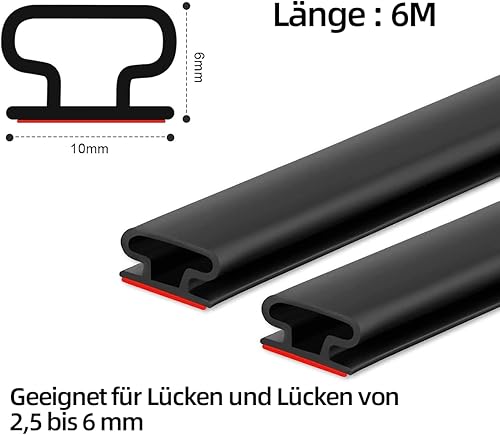 Länge : 6M

6mm

10mm

Geeignet für Lücken und Lücken von 2,5 bis 6 mm